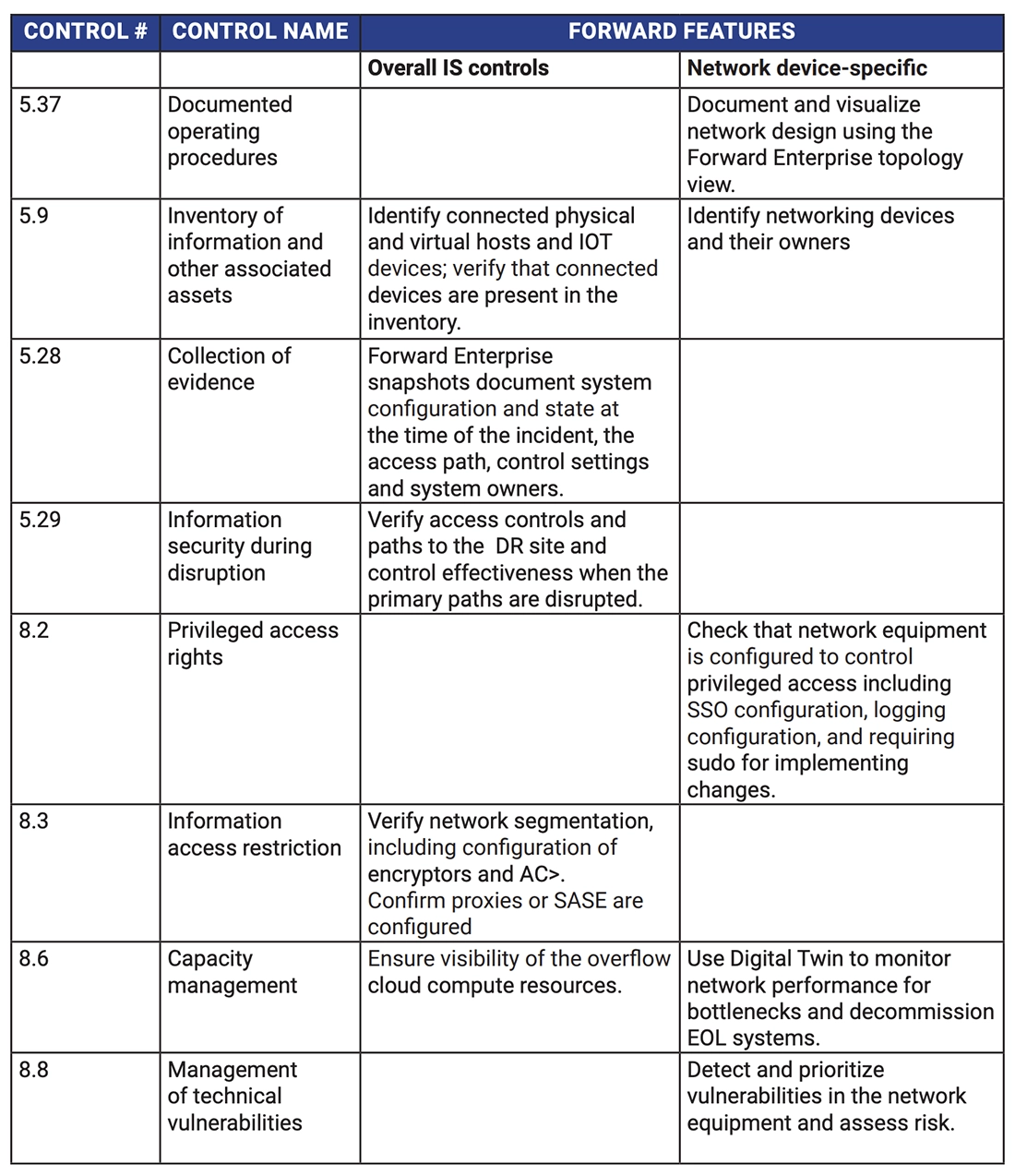 | CONTROL # | CONTROL NAME | FORWARD FEATURES | |
|---|---|---|---|
| | | Overall IS controls | Network device-specific |
| 5.37 | Documented operating procedures | | Document and visualize network design using the Forward Enterprise topology view. |
| 5.9 | Inventory of information and other associated assets | Identify connected physical and virtual hosts and IOT devices; verify that connected devices are present in the inventory. | Identify networking devices and their owners |
| 5.28 | Collection of evidence | Forward Enterprise snapshots document system configuration and state at the time of the incident, the access path, control settings and system owners. | |
| 5.29 | Information security during disruption | Verify access controls and paths to the DR site and control effectiveness when the primary paths are disrupted. | |
| 8.2 | Privileged access rights | | Check that network equipment is configured to control privileged access including SSO configuration, logging configuration, and requiring sudo for implementing changes. |
| 8.3 | Information access restriction | Verify network segmentation, including configuration of encryptors and AC>. Confirm proxies or SASE are configured | |
| 8.6 | Capacity management | Ensure visibility of the overflow cloud compute resources. | Use Digital Twin to monitor network performance for bottlenecks and decommission EOL systems. |
| 8.8 | Management of technical vulnerabilities | | Detect and prioritize vulnerabilities in the network equipment and assess risk. |